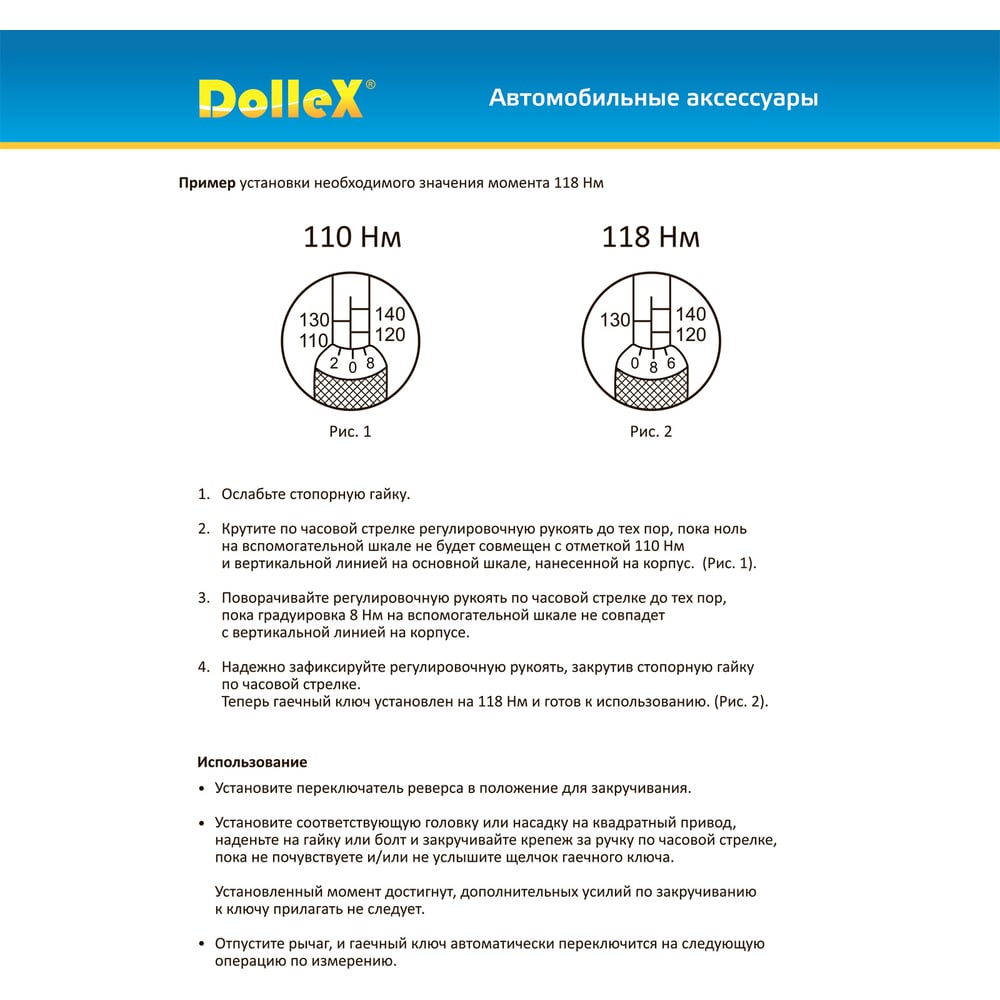 DolleX®

Автомобильные аксессуары

Пример установки необходимого значения момента 118 Нм

110 Нм

130
110
140
120
2 0 8

Рис. 1

118 Нм

130
140
120
0 8 6

Рис. 2

1. Ослабьте стопорную гайку.

2. Крутите по часовой стрелке регулировочную рукоять до тех пор, пока ноль на вспомогательной шкале не будет совмещен с отметкой 110 Нм и вертикальной линией на основной шкале, нанесенной на корпус. (Рис. 1).

3. Поворачивайте регулировочную рукоять по часовой стрелке до тех пор, пока градуировка 8 Нм на вспомогательной шкале не совпадет с вертикальной линией на корпусе.

4. Надежно зафиксируйте регулировочную рукоять, закрутив стопорную гайку по часовой стрелке.
Теперь гаечный ключ установлен на 118 Нм и готов к использованию. (Рис. 2).

Использование

• Установите переключатель реверса в положение для закручивания.

• Установите соответствующую головку или насадку на квадратный привод, наденьте на гайку или болт и закручивайте крепеж за ручку по часовой стрелке, пока не почувствуете и/или не услышите щелчок гаечного ключа.

Установленный момент достигнут, дополнительных усилий по закручиванию к ключу прилагать не следует.

• Отпустите рычаг, и гаечный ключ автоматически переключится на следующую операцию по измерению.